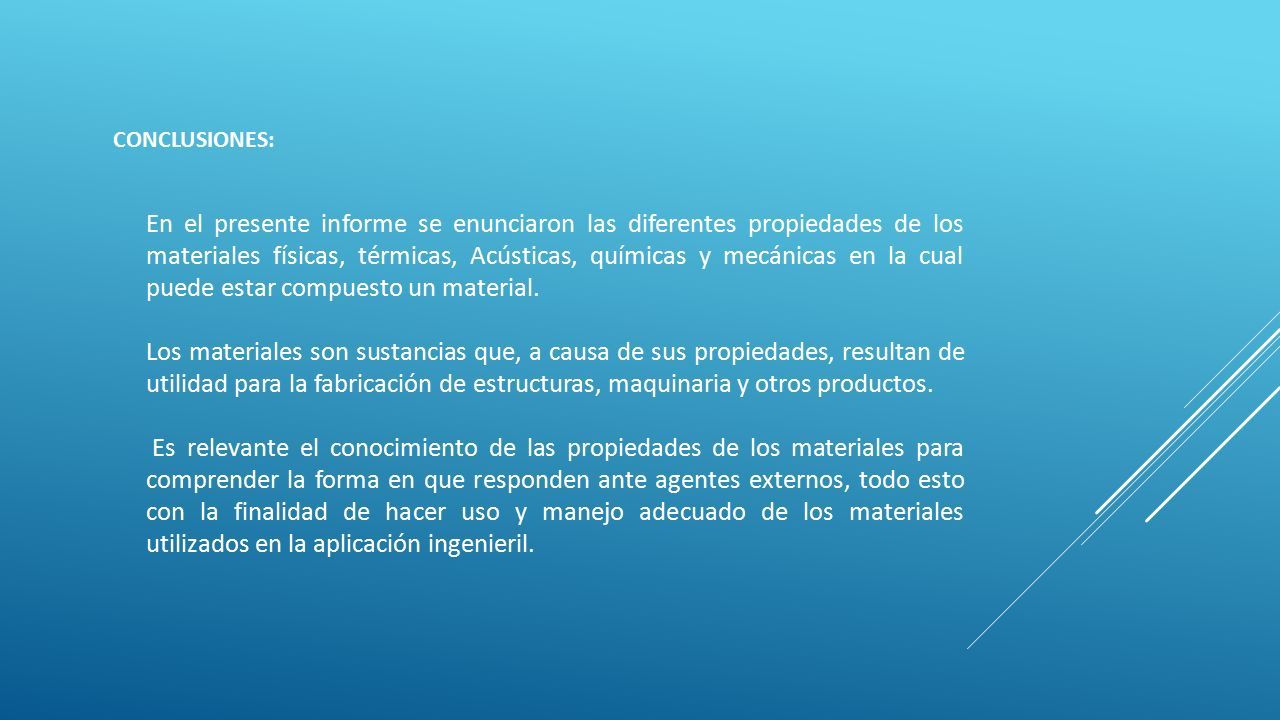 CONCLUSIONES:

En el presente informe se enunciaron las diferentes propiedades de los materiales físicas, térmicas, Acústicas, químicas y mecánicas en la cual puede estar compuesto un material.

Los materiales son sustancias que, a causa de sus propiedades, resultan de utilidad para la fabricación de estructuras, maquinaria y otros productos.

Es relevante el conocimiento de las propiedades de los materiales para comprender la forma en que responden ante agentes externos, todo esto con la finalidad de hacer uso y manejo adecuado de los materiales utilizados en la aplicación ingenieril.